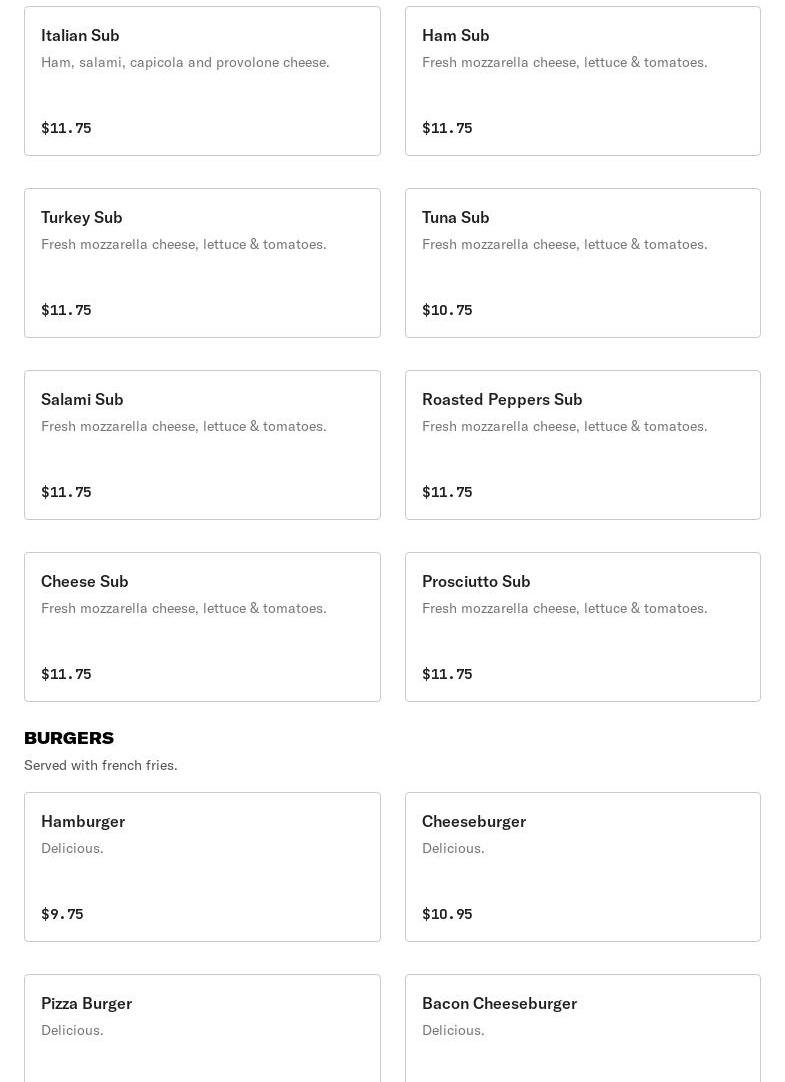 Italian Sub
Ham, salami, capicola and provolone cheese.

$11.75

Ham Sub
Fresh mozzarella cheese, lettuce & tomatoes.

$11.75

Turkey Sub
Fresh mozzarella cheese, lettuce & tomatoes.

$11.75

Tuna Sub
Fresh mozzarella cheese, lettuce & tomatoes.

$10.75

Salami Sub
Fresh mozzarella cheese, lettuce & tomatoes.

$11.75

Roasted Peppers Sub
Fresh mozzarella cheese, lettuce & tomatoes.

$11.75

Cheese Sub
Fresh mozzarella cheese, lettuce & tomatoes.

$11.75

Prosciutto Sub
Fresh mozzarella cheese, lettuce & tomatoes.

$11.75

BURGERS
Served with french fries.

Hamburger
Delicious.

$9.75

Cheeseburger
Delicious.

$10.95

Pizza Burger
Delicious.

Bacon Cheeseburger
Delicious.